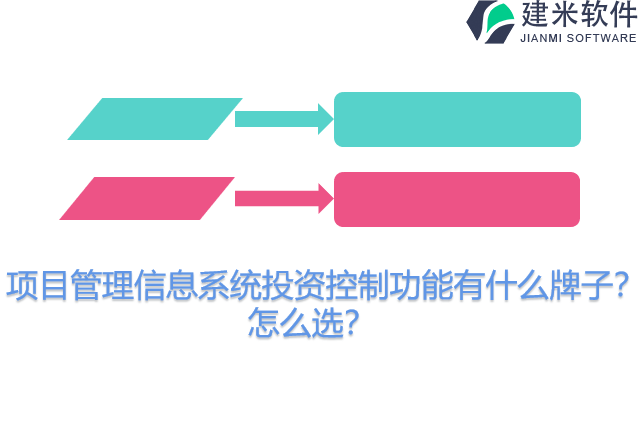 建米软件
JIANMI SOFTWARE

项目管理信息系统投资控制功能有什么牌子？怎么选？